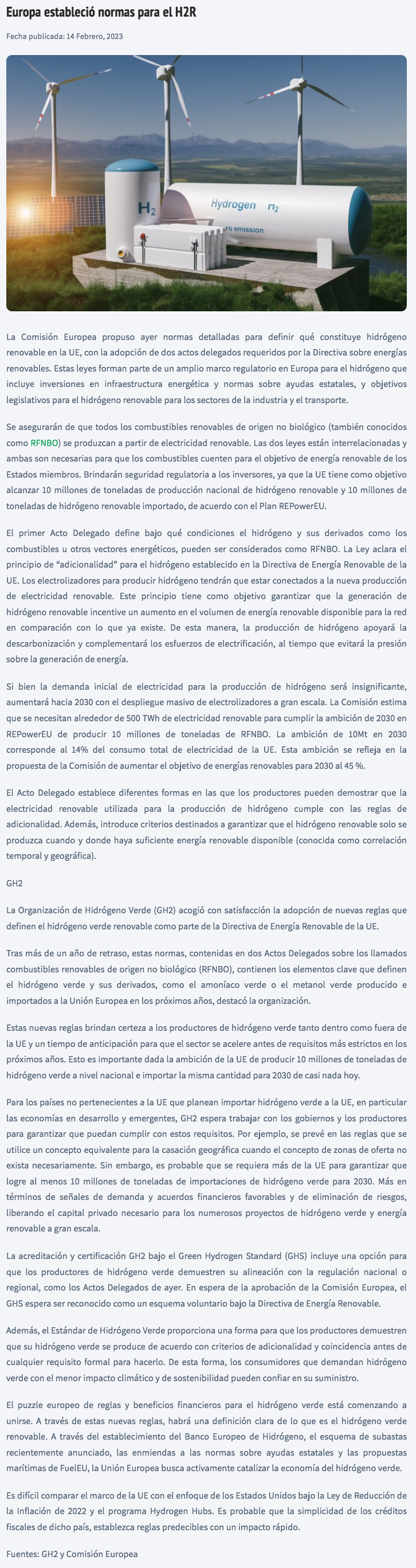 Europa estableció normas para el H2R

Fecha publicada: 14 Febrero, 2023

H2

Hydrogen H2

ro emission

La Comisión Europea propuso ayer normas detalladas para definir qué constituye hidrógeno renovable en la UE, con la adopción de dos actos delegados requeridos por la Directiva sobre energías renovables. Estas leyes forman parte de un amplio marco regulatorio en Europa para el hidrógeno que incluye inversiones en infraestructura energética y normas sobre ayudas estatales, y objetivos legislativos para el hidrógeno renovable para los sectores de la industria y el transporte.

Se asegurarán de que todos los combustibles renovables de origen no biológico (también conocidos como RFNBO) se produzcan a partir de electricidad renovable. Las dos leyes están interrelacionadas y ambas son necesarias para que los combustibles cuenten para el objetivo de energía renovable de los Estados miembros. Brindarán seguridad regulatoria a los inversores, ya que la UE tiene como objetivo alcanzar 10 millones de toneladas de producción nacional de hidrógeno renovable y 10 millones de toneladas de hidrógeno renovable importado, de acuerdo con el Plan REPowerEU.

El primer Acto Delegado define bajo qué condiciones el hidrógeno y sus derivados como los combustibles u otros vectores energéticos, pueden ser considerados como RFNBO. La Ley aclara el principio de “adicionalidad” para el hidrógeno establecido en la Directiva de Energía Renovable de la UE. Los electrolizadores para producir hidrógeno tendrán que estar conectados a la nueva producción de electricidad renovable. Este principio tiene como objetivo garantizar que la generación de hidrógeno renovable incentive un aumento en el volumen de energía renovable disponible para la red en comparación con lo que ya existe. De esta manera, la producción de hidrógeno apoyará la descarbonización y complementará los esfuerzos de electrificación, al tiempo que evitará la presión sobre la generación de energía.

Si bien la demanda inicial de electricidad para la producción de hidrógeno será insignificante, aumentará hacia 2030 con el despliegue masivo de electrolizadores a gran escala. La Comisión estima que se necesitan alrededor de 500 TWh de electricidad renovable para cumplir la ambición de 2030 en REPowerEU de producir 10 millones de toneladas de RFNBO. La ambición de 10Mt en 2030 corresponde al 14% del consumo total de electricidad de la UE. Esta ambición se refleja en la propuesta de la Comisión de aumentar el objetivo de energías renovables para 2030 al 45 %.

El Acto Delegado establece diferentes formas en las que los productores pueden demostrar que la electricidad renovable utilizada para la producción de hidrógeno cumple con las reglas de adicionalidad. Además, introduce criterios destinados a garantizar que el hidrógeno renovable solo se produzca cuando y donde haya suficiente energía renovable disponible (conocida como correlación temporal y geográfica).

GH2

La Organización de Hidrógeno Verde (GH2) acogió con satisfacción la adopción de nuevas reglas que definen el hidrógeno verde renovable como parte de la Directiva de Energía Renovable de la UE.

Tras más de un año de retraso, estas normas, contenidas en dos Actos Delegados sobre los llamados combustibles renovables de origen no biológico (RFNBO), contienen los elementos clave que definen el hidrógeno verde y sus derivados, como el amoníaco verde o el metanol verde producido e importados a la Unión Europea en los próximos años, destacó la organización.

Estas nuevas reglas brindan certeza a los productores de hidrógeno verde tanto dentro como fuera de la UE y un tiempo de anticipación para que el sector se acelere antes de requisitos más estrictos en los próximos años. Esto es importante dada la ambición de la UE de producir 10 millones de toneladas de hidrógeno verde a nivel nacional e importar la misma cantidad para 2030 de casi nada hoy.

Para los países no pertenecientes a la UE que planean importar hidrógeno verde a la UE, en particular las economías en desarrollo y emergentes, GH2 espera trabajar con los gobiernos y los productores para garantizar que puedan cumplir con estos requisitos. Por ejemplo, se prevé en las reglas que se utilice un concepto equivalente para la casación geográfica cuando el concepto de zonas de oferta no exista necesariamente. Sin embargo, es probable que se requiera más de la UE para garantizar que logre al menos 10 millones de toneladas de importaciones de hidrógeno verde para 2030. Más en términos de señales de demanda y acuerdos financieros favorables y de eliminación de riesgos, liberando el capital privado necesario para los numerosos proyectos de hidrógeno verde y energía renovable a gran escala.

La acreditación y certificación GH2 bajo el Green Hydrogen Standard (GHS) incluye una opción para que los productores de hidrógeno verde demuestren su alineación con la regulación nacional o regional, como los Actos Delegados de ayer. En espera de la aprobación de la Comisión Europea, el GHS espera ser reconocido como un esquema voluntario bajo la Directiva de Energía Renovable.

Además, el Estándar de Hidrógeno Verde proporciona una forma para que los productores demuestren que su hidrógeno verde se produce de acuerdo con criterios de adicionalidad y coincidencia antes de cualquier requisito formal para hacerlo. De esta forma, los consumidores que demandan hidrógeno verde con el menor impacto climático y de sostenibilidad pueden confiar en su suministro.

El puzzle europeo de reglas y beneficios financieros para el hidrógeno verde está comenzando a unirse. A través de estas nuevas reglas, habrá una definición clara de lo que es el hidrógeno verde renovable. A través del establecimiento del Banco Europeo de Hidrógeno, el esquema de subastas recientemente anunciado, las enmiendas a las normas sobre ayudas estatales y las propuestas marítimas de FuelEU, la Unión Europea busca activamente catalizar la economía del hidrógeno verde.

Es difícil comparar el marco de la UE con el enfoque de los Estados Unidos bajo la Ley de Reducción de la Inflación de 2022 y el programa Hydrogen Hubs. Es probable que la simplicidad de los créditos fiscales de dicho país, establezca reglas predecibles con un impacto rápido.

Fuentes: GH2 y Comisión Europea